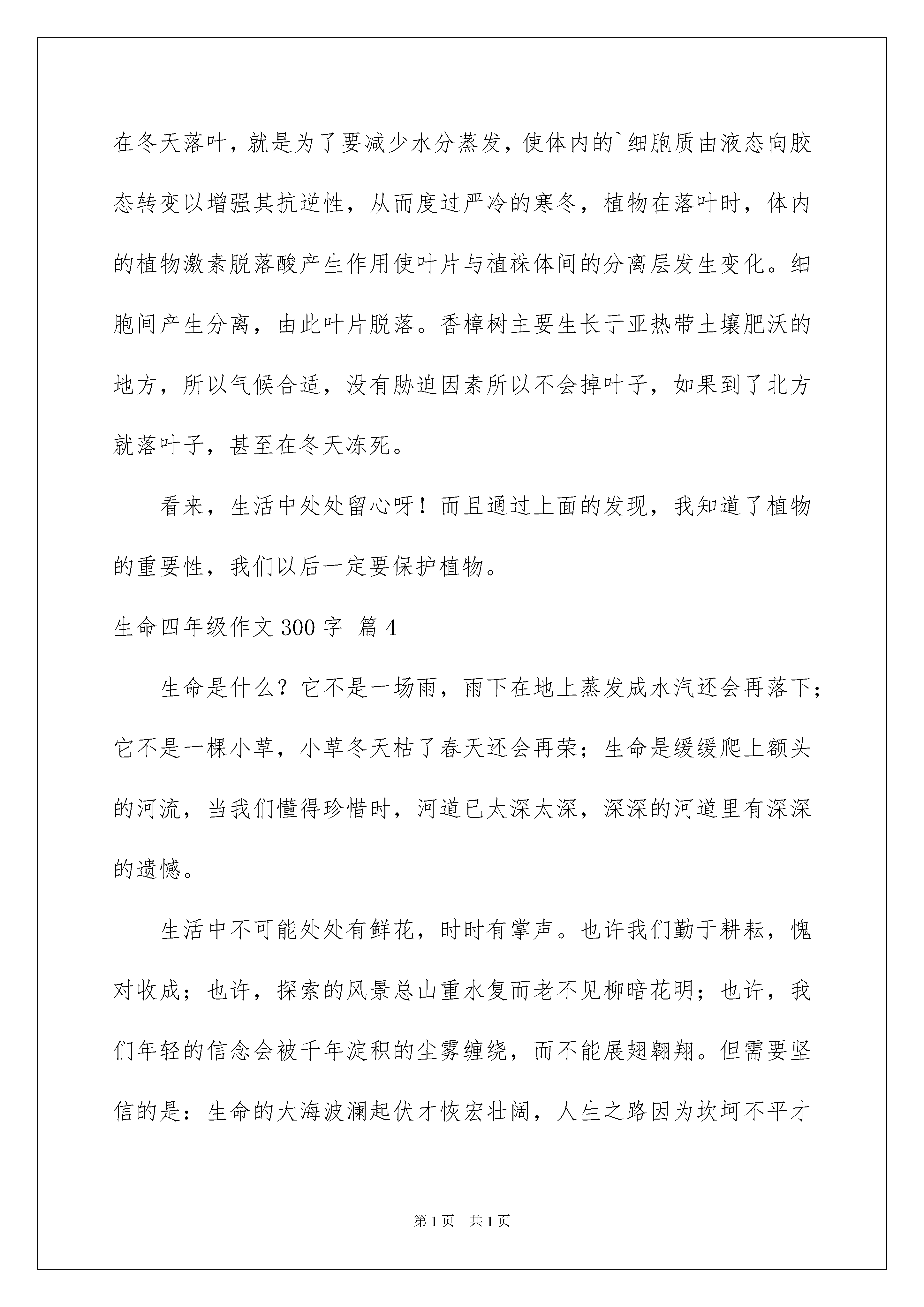 在冬天落叶，就是为了要减少水分蒸发，使体内的`细胞质由液态向胶态转变以增强其抗逆性，从而度过严冷的寒冬，植物在落叶时，体内的植物激素脱落酸产生作用使叶片与植株体间的分离层发生变化。细胞间产生分离，由此叶片脱落。香樟树主要生长于亚热带土壤肥沃的地方，所以气候合适，没有胁迫因素所以不会掉叶子，如果到了北方就落叶子，甚至在冬天冻死。

看来，生活中处处留心呀！而且通过上面的发现，我知道了植物的重要性，我们以后一定要保护植物。

生命四年级作文 300 字 篇 4

生命是什么？它不是一场雨，雨下在地上蒸发成水汽还会再落下；它不是一棵小草，小草冬天枯了春天还会再荣；生命是缓缓爬上额头的河流，当我们懂得珍惜时，河道已太深太深，深深的河道里有深深的遗憾。

生活中不可能处处有鲜花，时时有掌声。也许我们勤于耕耘，愧对收成；也许，探索的风景总山重水复而老不见柳暗花明；也许，我们年轻的信念会被千年淀积的尘雾缠绕，而不能展翅翱翔。但需要坚信的是：生命的大海波澜起伏才恢宏壮阔，人生之路因为坎坷不平才

第 1 页　共 1 页